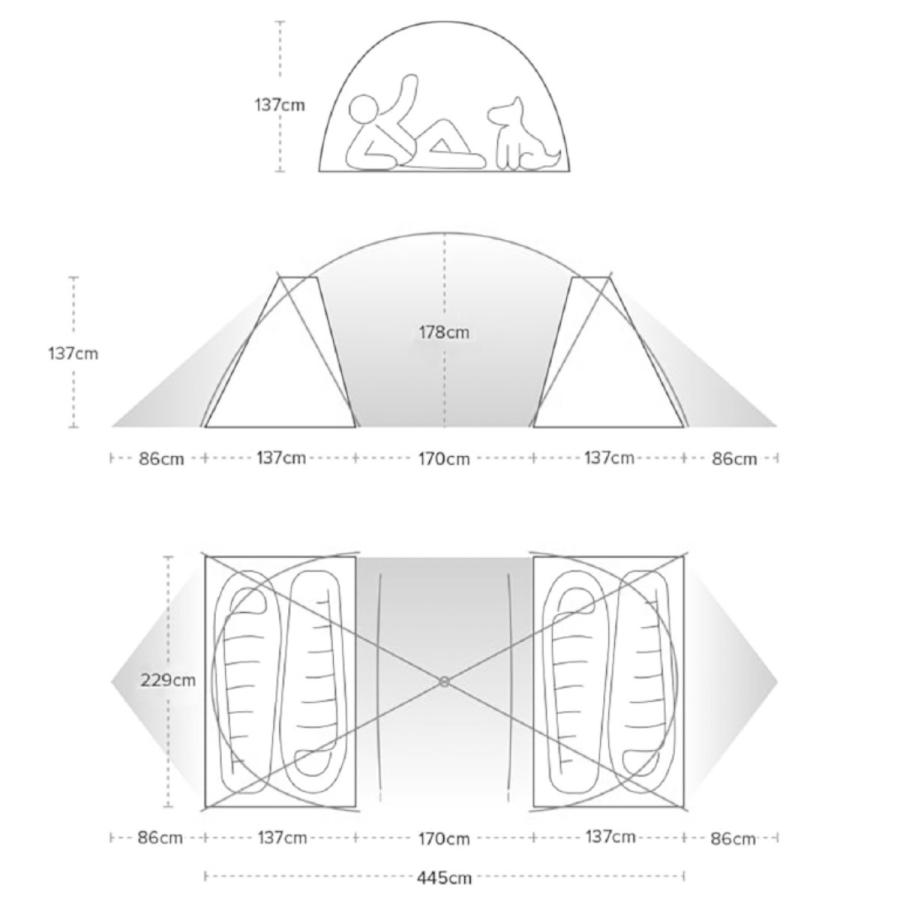 137cm

137cm

178cm

86cm 137cm 170cm 137cm 86cm

229cm

86cm 137cm 170cm 137cm 86cm

445cm